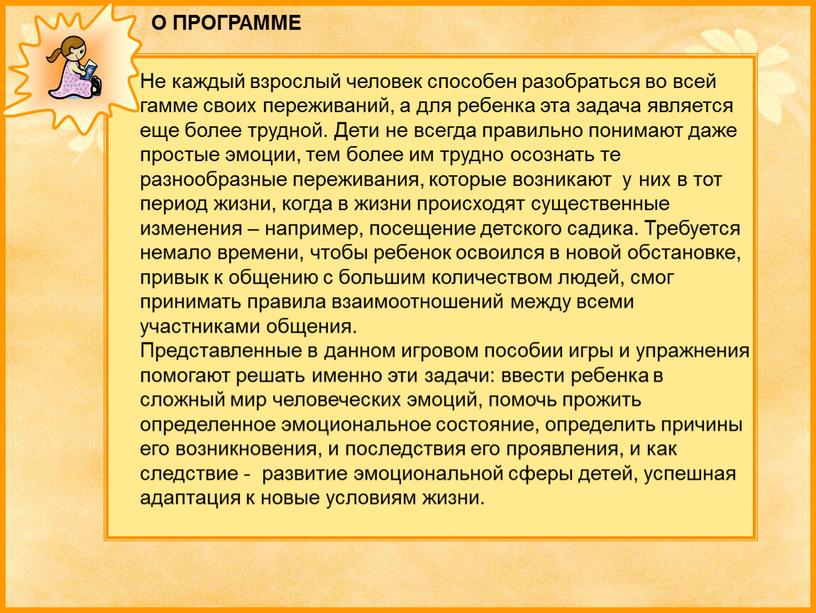 О ПРОГРАММЕ

Не каждый взрослый человек способен разобраться во всей гамме своих переживаний, а для ребенка эта задача является еще более трудной. Дети не всегда правильно понимают даже простые эмоции, тем более им трудно осознать те разнообразные переживания, которые возникают у них в тот период жизни, когда в жизни происходят существенные изменения – например, посещение детского садика. Требуется немало времени, чтобы ребенок освоился в новой обстановке, привык к общению с большим количеством людей, смог принимать правила взаимоотношений между всеми участниками общения.
Представленные в данном игровом пособии игры и упражнения помогают решать именно эти задачи: ввести ребенка в сложный мир человеческих эмоций, помочь прожить определенное эмоциональное состояние, определить причины его возникновения, и последствия его проявления, и как следствие - развитие эмоциональной сферы детей, успешная адаптация к новые условиям жизни.